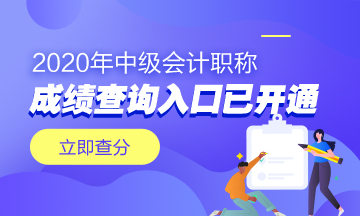 2020年中级会计职称
成绩查询入口已开通

立即查分